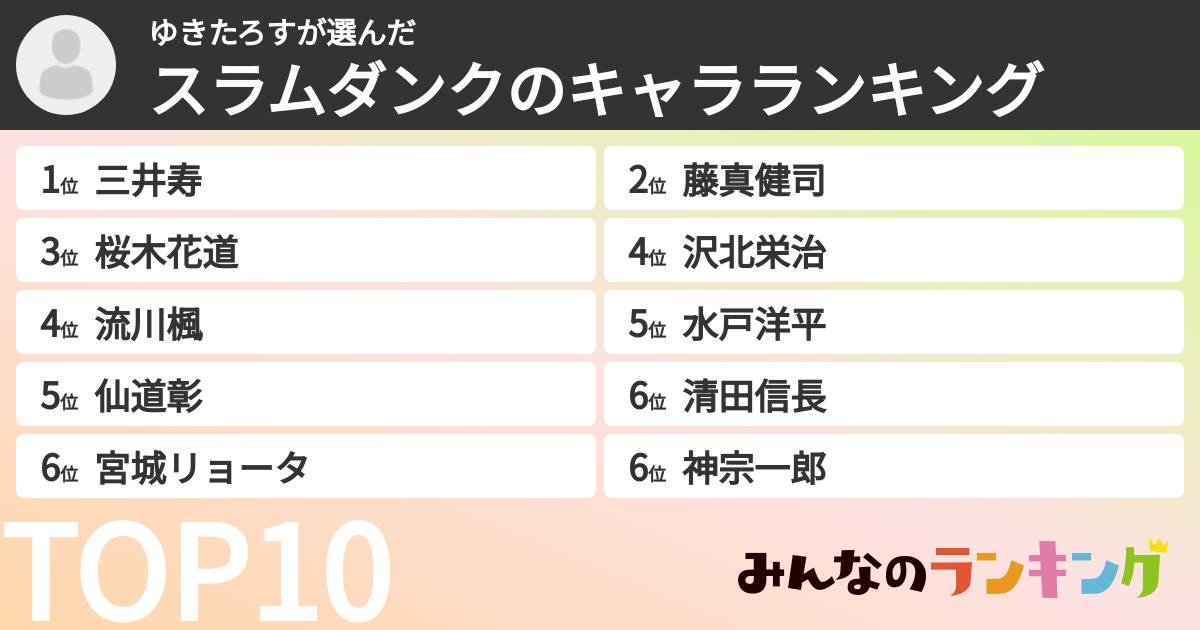 ゆきたろすが選んだ
スラムダンクのキャラランキング

1位 三井寿
2位 藤真健司
3位 桜木花道
4位 沢北栄治
4位 流川楓
5位 水戸洋平
5位 仙道彰
6位 清田信長
6位 宮城リョータ
6位 神宗一郎

TOP10

みんなのランキング